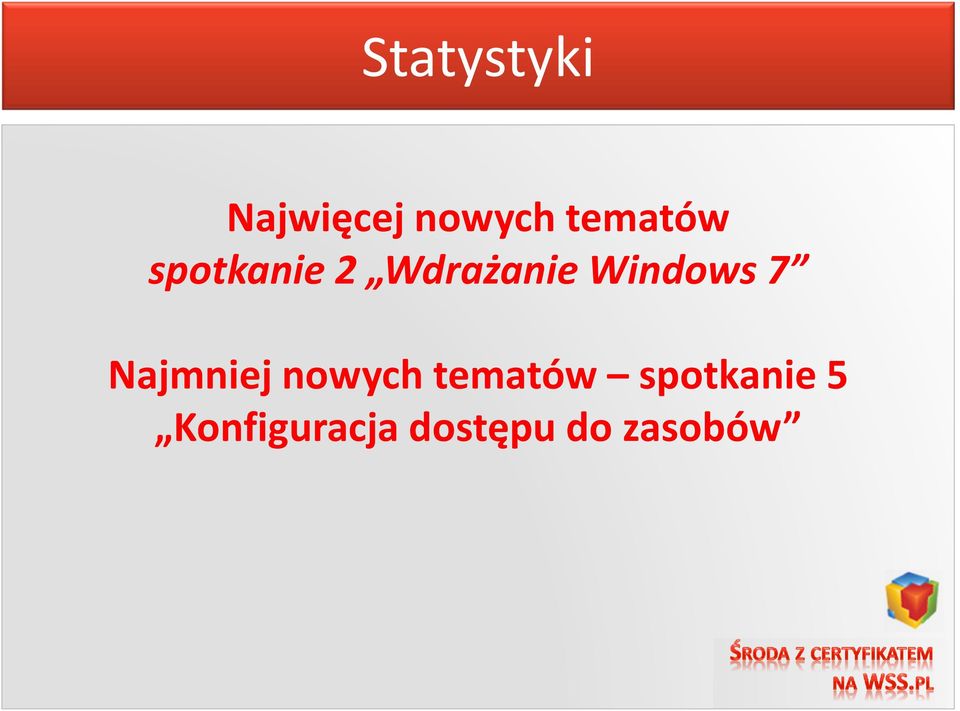 Statystyki

Najwięcej nowych tematów
spotkanie 2 „Wdrażanie Windows 7”

Najmniej nowych tematów – spotkanie 5
„Konfiguracja dostępu do zasobów”

ŚRODA Z CERTYFIKATEM
NA WSS.PL